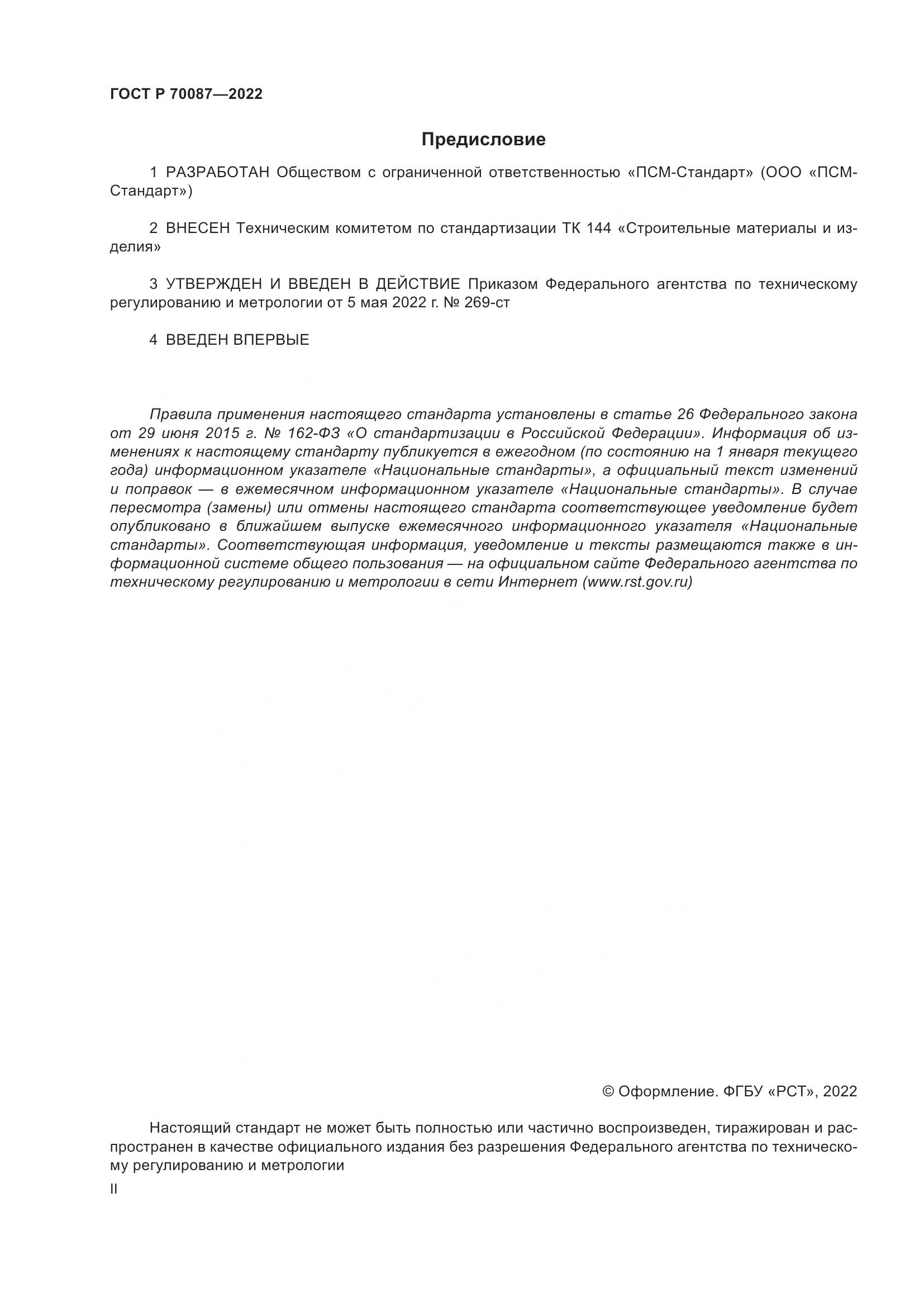 ГОСТ Р 70087—2022

Предисловие

1 РАЗРАБОТАН Обществом с ограниченной ответственностью «ПСМ-Стандарт» (ООО «ПСМ-Стандарт»)

2 ВНЕСЕН Техническим комитетом по стандартизации ТК 144 «Строительные материалы и изделия»

3 УТВЕРЖДЕН И ВВЕДЕН В ДЕЙСТВИЕ Приказом Федерального агентства по техническому регулированию и метрологии от 5 мая 2022 г. № 269-ст

4 ВВЕДЕН ВПЕРВЫЕ

Правила применения настоящего стандарта установлены в статье 26 Федерального закона от 29 июня 2015 г. № 162-ФЗ «О стандартизации в Российской Федерации». Информация об изменениях к настоящему стандарту публикуется в ежегодном (по состоянию на 1 января текущего года) информационном указателе «Национальные стандарты», а официальный текст изменений и поправок — в ежемесячном информационном указателе «Национальные стандарты». В случае пересмотра (замены) или отмены настоящего стандарта соответствующее уведомление будет опубликовано в ближайшем выпуске ежемесячного информационного указателя «Национальные стандарты». Соответствующая информация, уведомление и тексты размещаются также в информационной системе общего пользования — на официальном сайте Федерального агентства по техническому регулированию и метрологии в сети Интернет (www.rst.gov.ru)

© Оформление. ФГБУ «РСТ», 2022

Настоящий стандарт не может быть полностью или частично воспроизведен, тиражирован и распространен в качестве официального издания без разрешения Федерального агентства по техническому регулированию и метрологии

II